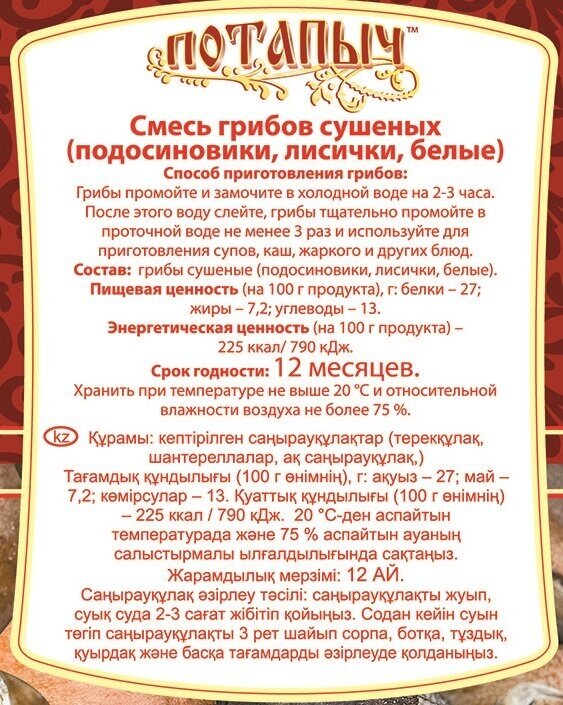 ПОТАПЫЧ™

Смесь грибов сушеных (подосиновики, лисички, белые)

Способ приготовления грибов:
Грибы промойте и замочите в холодной воде на 2-3 часа. После этого воду слейте, грибы тщательно промойте в проточной воде не менее 3 раз и используйте для приготовления супов, каш, жаркого и других блюд.
Состав: грибы сушеные (подосиновики, лисички, белые).
Пищевая ценность (на 100 г продукта), г: белки – 27; жиры – 7,2; углеводы – 13.
Энергетическая ценность (на 100 г продукта) – 225 ккал/ 790 кДж.
Срок годности: 12 месяцев.
Хранить при температуре не выше 20 °С и относительной влажности воздуха не более 75 %.

kz Құрамы: кептірілген саңырауқұлақтар (терекқұлақ, шантереллалар, ақ саңырауқұлақ,)
Тағамдық құндылығы (100 г өнімнің), г: ақуыз – 27; май – 7,2; көмірсулар – 13. Қуаттық құндылығы (100 г өнімнің) – 225 ккал / 790 кДж. 20 °С-ден аспайтын температурада және 75 % аспайтын ауаның салыстырмалы ылғалдылығында сақтаңыз.
Жарамдылық мерзімі: 12 АЙ.
Саңырауқұлақ әзірлеу тәсілі: саңырауқұлақты жуып, суық суда 2-3 сағат жібітіп қойыңыз. Содан кейін суын төгіп саңырауқұлақты 3 рет шайып сорпа, ботқа, тұздық, қуырдақ және басқа тағамдарды әзірлеуде қолданыңыз.